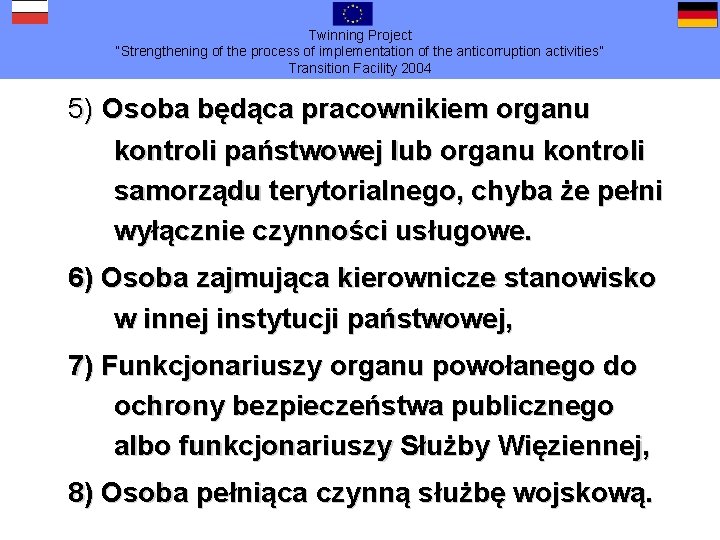 Twinning Project
"Strengthening of the process of implementation of the anticorruption activities"
Transition Facility 2004

5) Osoba będąca pracownikiem organu kontroli państwowej lub organu kontroli samorządu terytorialnego, chyba że pełni wyłącznie czynności usługowe.

6) Osoba zajmująca kierownicze stanowisko w innej instytucji państwowej,

7) Funkcjonariuszy organu powołanego do ochrony bezpieczeństwa publicznego albo funkcjonariuszy Służby Więziennej,

8) Osoba pełniąca czynną służbę wojskową.